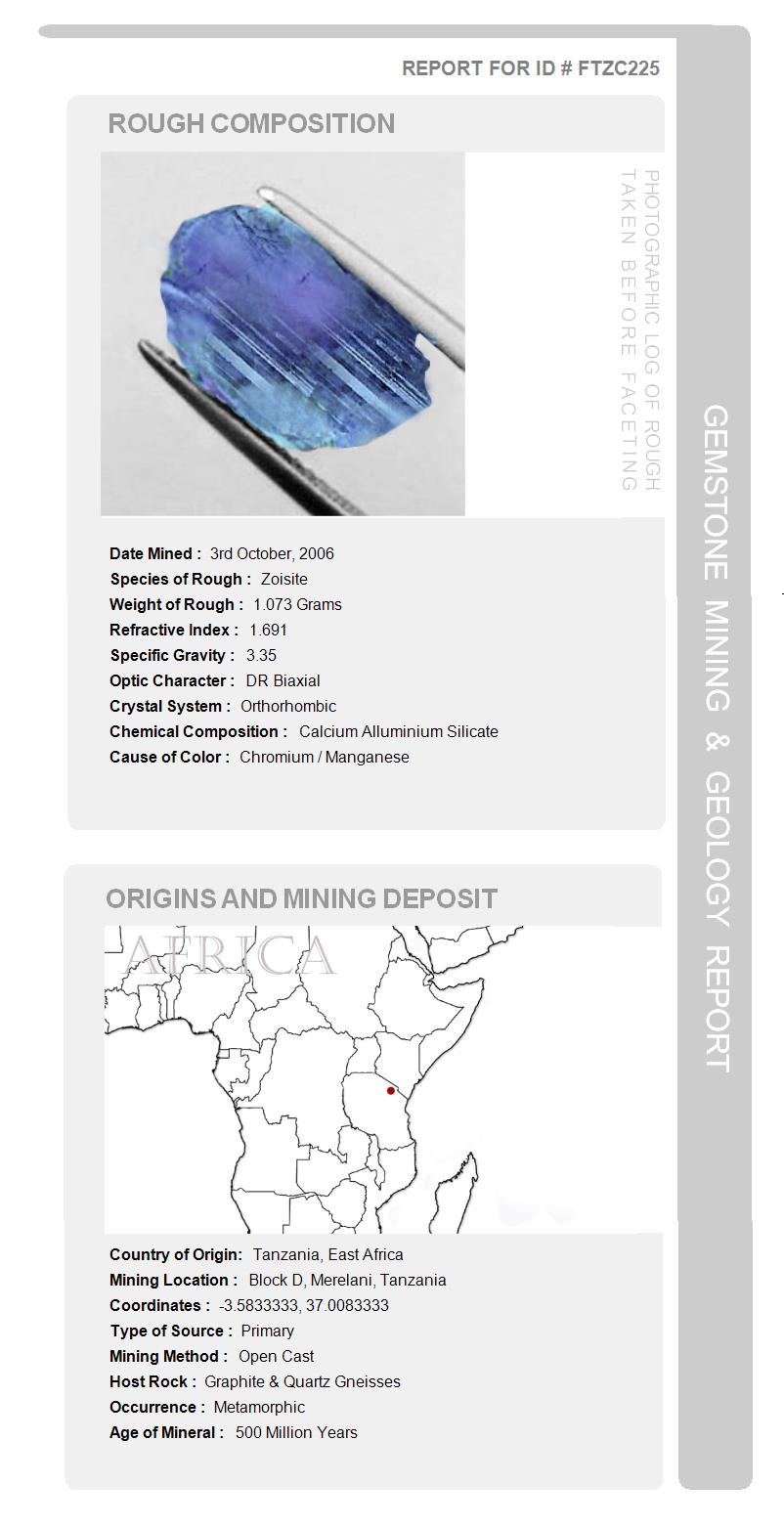 REPORT FOR ID # FTZC225

ROUGH COMPOSITION

PHOTOGRAPHIC LOG OF ROUGH TAKEN BEFORE FACETING

Date Mined : 3rd October, 2006
Species of Rough : Zoisite
Weight of Rough : 1.073 Grams
Refractive Index : 1.691
Specific Gravity : 3.35
Optic Character : DR Biaxial
Crystal System : Orthorhombic
Chemical Composition : Calcium Alluminium Silicate
Cause of Color : Chromium / Manganese

ORIGINS AND MINING DEPOSIT

AFRICA

Country of Origin: Tanzania, East Africa
Mining Location : Block D, Merelani, Tanzania
Coordinates : -3.5833333, 37.0083333
Type of Source : Primary
Mining Method : Open Cast
Host Rock : Graphite & Quartz Gneisses
Occurrence : Metamorphic
Age of Mineral : 500 Million Years

GEMSTONE MINING & GEOLOGY REPORT